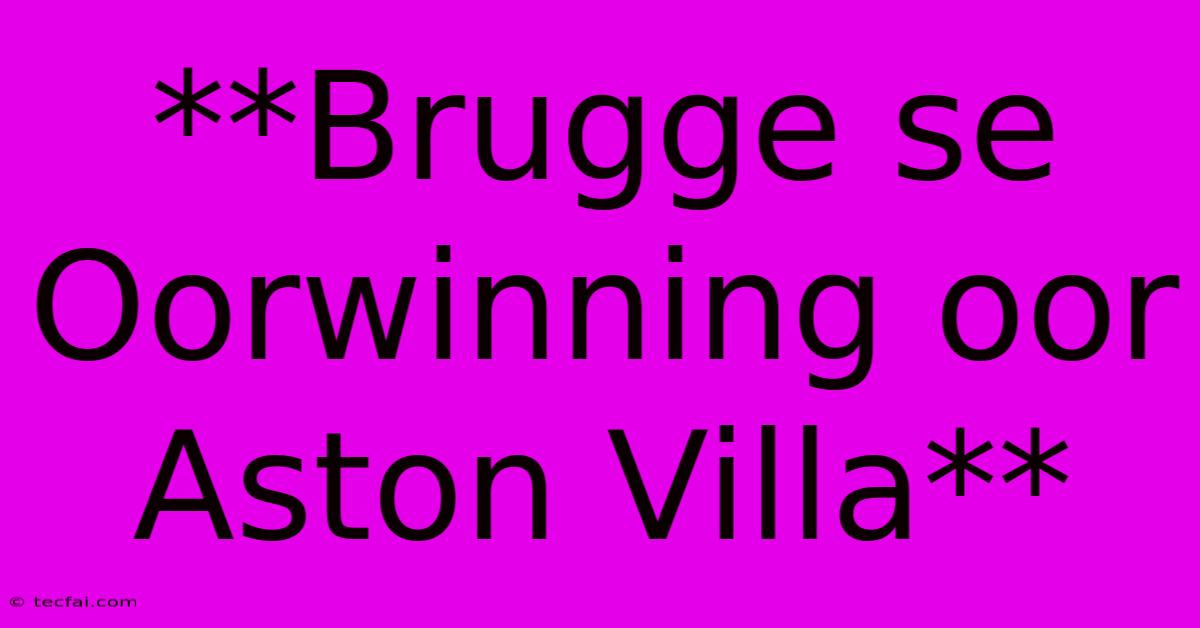 **Brugge se Oorwinning oor Aston Villa**

© tecfai.com